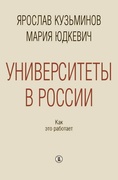 ЯРОСЛАВ КУЗЬМИНОВ
МАРИЯ ЮДКЕВИЧ

УНИВЕРСИТЕТЫ В РОССИИ

Как
это работает